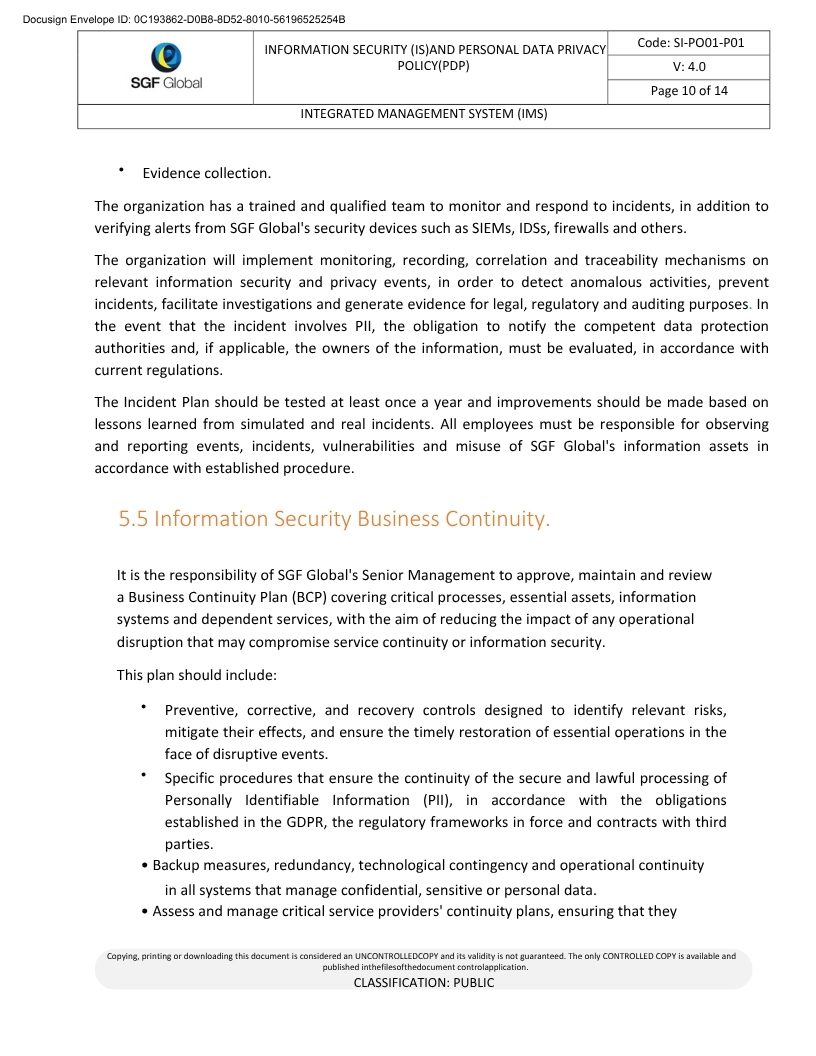 Docusign Envelope ID: 0C193862-D0B8-8D52-8010-56196525254B

| SGF Global | INFORMATION SECURITY (IS)AND PERSONAL DATA PRIVACY POLICY(PDP) | Code: SI-PO01-P01 |
|---|---|---|
| | | V: 4.0 |
| | | Page 10 of 14 |
| INTEGRATED MANAGEMENT SYSTEM (IMS) | | |

• Evidence collection.

The organization has a trained and qualified team to monitor and respond to incidents, in addition to verifying alerts from SGF Global's security devices such as SIEMs, IDSs, firewalls and others.

The organization will implement monitoring, recording, correlation and traceability mechanisms on relevant information security and privacy events, in order to detect anomalous activities, prevent incidents, facilitate investigations and generate evidence for legal, regulatory and auditing purposes. In the event that the incident involves PII, the obligation to notify the competent data protection authorities and, if applicable, the owners of the information, must be evaluated, in accordance with current regulations.

The Incident Plan should be tested at least once a year and improvements should be made based on lessons learned from simulated and real incidents. All employees must be responsible for observing and reporting events, incidents, vulnerabilities and misuse of SGF Global's information assets in accordance with established procedure.

5.5 Information Security Business Continuity.

It is the responsibility of SGF Global's Senior Management to approve, maintain and review a Business Continuity Plan (BCP) covering critical processes, essential assets, information systems and dependent services, with the aim of reducing the impact of any operational disruption that may compromise service continuity or information security.

This plan should include:

• Preventive, corrective, and recovery controls designed to identify relevant risks, mitigate their effects, and ensure the timely restoration of essential operations in the face of disruptive events.
• Specific procedures that ensure the continuity of the secure and lawful processing of Personally Identifiable Information (PII), in accordance with the obligations established in the GDPR, the regulatory frameworks in force and contracts with third parties.
• Backup measures, redundancy, technological contingency and operational continuity in all systems that manage confidential, sensitive or personal data.
• Assess and manage critical service providers' continuity plans, ensuring that they

Copying, printing or downloading this document is considered an UNCONTROLLEDCOPY and its validity is not guaranteed. The only CONTROLLED COPY is available and published inthefilesofthedocument controlapplication.
CLASSIFICATION: PUBLIC